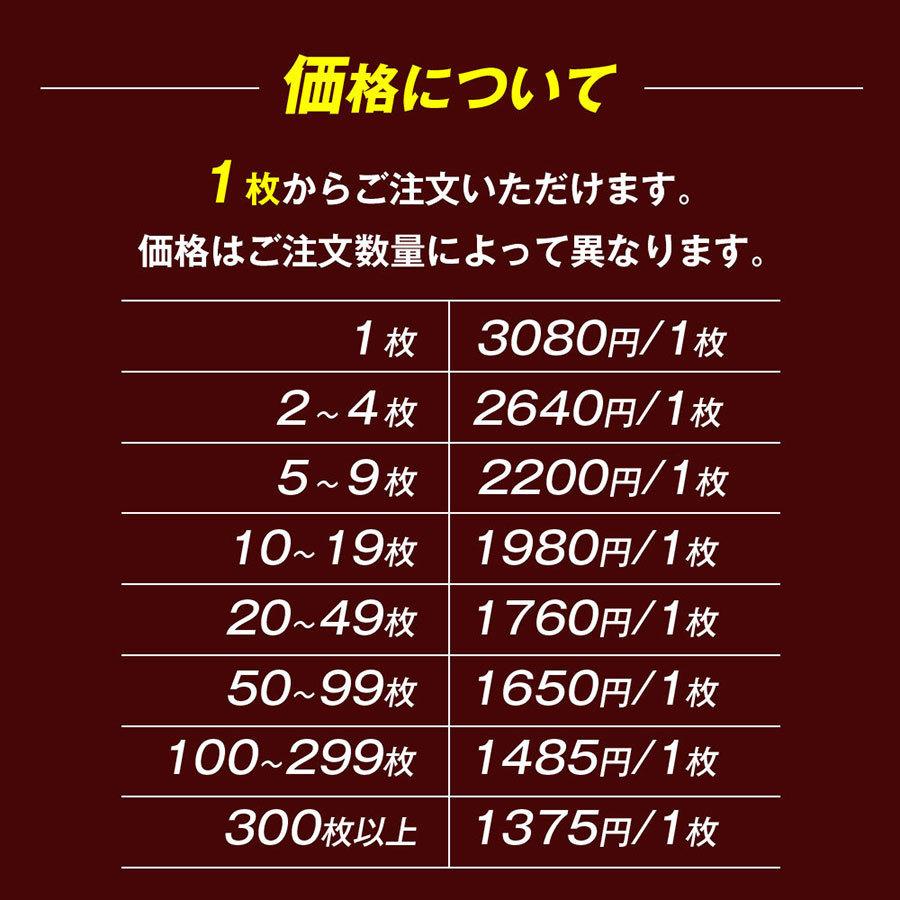 価格について

1枚からご注文いただけます。
価格はご注文数量によって異なります。

| | |
|---|---|
| 1枚 | 3080円/1枚 |
| 2~4枚 | 2640円/1枚 |
| 5~9枚 | 2200円/1枚 |
| 10~19枚 | 1980円/1枚 |
| 20~49枚 | 1760円/1枚 |
| 50~99枚 | 1650円/1枚 |
| 100~299枚 | 1485円/1枚 |
| 300枚以上 | 1375円/1枚 |